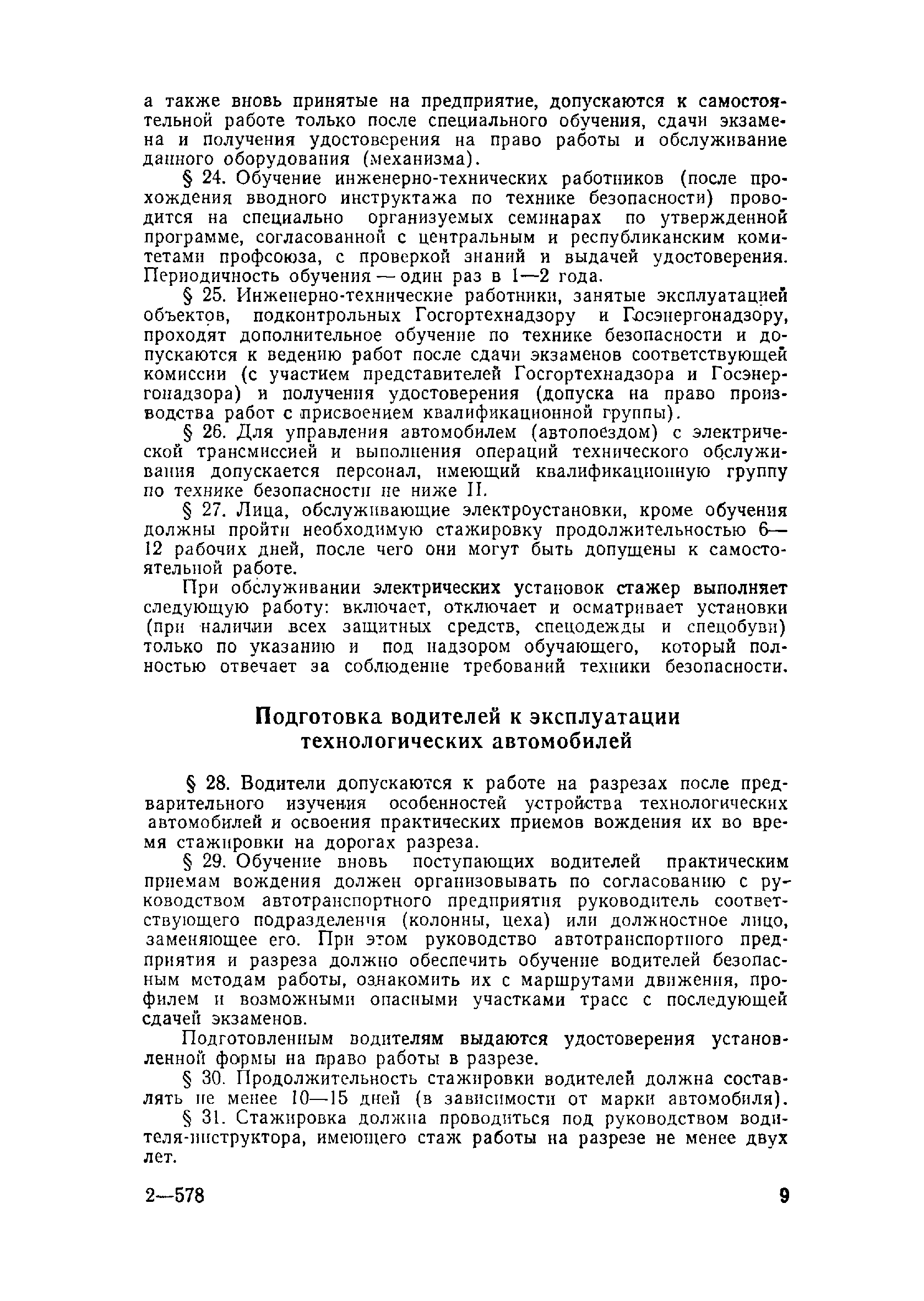 а также вновь принятые на предприятие, допускаются к самостоятельной работе только после специального обучения, сдачи экзамена и получения удостоверения на право работы и обслуживание данного оборудования (механизма).

§ 24. Обучение инженерно-технических работников (после прохождения вводного инструктажа по технике безопасности) проводится на специально организуемых семинарах по утвержденной программе, согласованной с центральным и республиканским комитетами профсоюза, с проверкой знаний и выдачей удостоверения. Периодичность обучения — один раз в 1—2 года.

§ 25. Инженерно-технические работники, занятые эксплуатацией объектов, подконтрольных Госгортехнадзору и Госэнергонадзору, проходят дополнительное обучение по технике безопасности и допускаются к ведению работ после сдачи экзаменов соответствующей комиссии (с участием представителей Госгортехнадзора и Госэнергонадзора) и получения удостоверения (допуска на право производства работ с присвоением квалификационной группы).

§ 26. Для управления автомобилем (автопоездом) с электрической трансмиссией и выполнения операций технического обслуживания допускается персонал, имеющий квалификационную группу по технике безопасности не ниже II.

§ 27. Лица, обслуживающие электроустановки, кроме обучения должны пройти необходимую стажировку продолжительностью 6—12 рабочих дней, после чего они могут быть допущены к самостоятельной работе.

При обслуживании электрических установок стажер выполняет следующую работу: включает, отключает и осматривает установки (при наличии всех защитных средств, спецодежды и спецобуви) только по указанию и под надзором обучающего, который полностью отвечает за соблюдение требований техники безопасности.

Подготовка водителей к эксплуатации технологических автомобилей

§ 28. Водители допускаются к работе на разрезах после предварительного изучения особенностей устройства технологических автомобилей и освоения практических приемов вождения их во время стажировки на дорогах разреза.

§ 29. Обучение вновь поступающих водителей практическим приемам вождения должен организовывать по согласованию с руководством автотранспортного предприятия руководитель соответствующего подразделения (колонны, цеха) или должностное лицо, заменяющее его. При этом руководство автотранспортного предприятия и разреза должно обеспечить обучение водителей безопасным методам работы, ознакомить их с маршрутами движения, профилем и возможными опасными участками трасс с последующей сдачей экзаменов.

Подготовленным водителям выдаются удостоверения установленной формы на право работы в разрезе.

§ 30. Продолжительность стажировки водителей должна составлять не менее 10—15 дней (в зависимости от марки автомобиля).

§ 31. Стажировка должна проводиться под руководством водителя-инструктора, имеющего стаж работы на разрезе не менее двух лет.

2—578 9